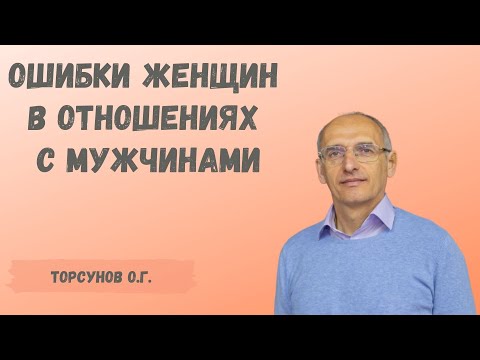 ОШИБКИ ЖЕНЩИН В ОТНОШЕНИЯХ С МУЖЧИНАМИ

ТОРСУНОВ О.Г.